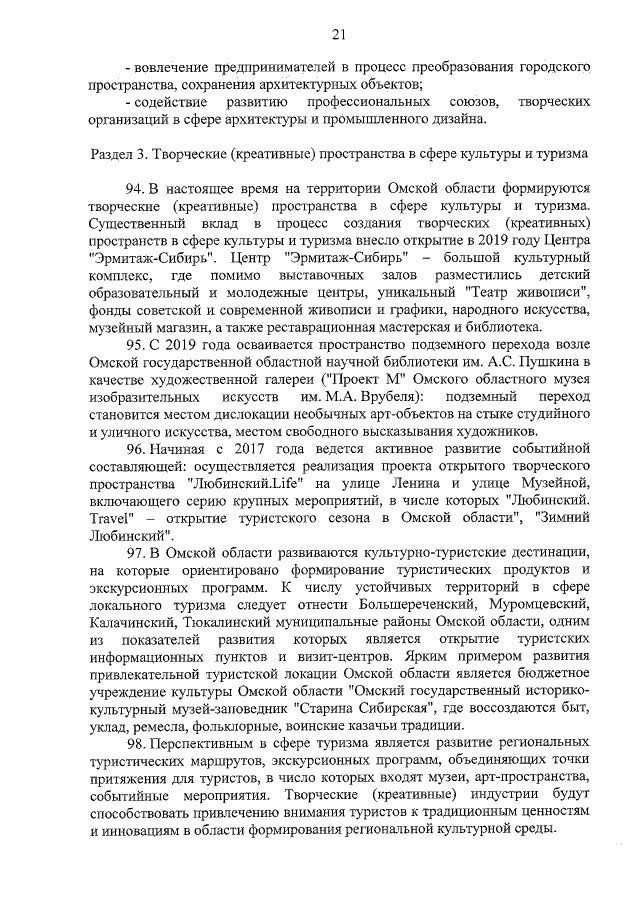 21

- вовлечение предпринимателей в процесс преобразования городского пространства, сохранения архитектурных объектов;

- содействие развитию профессиональных союзов, творческих организаций в сфере архитектуры и промышленного дизайна.

Раздел 3. Творческие (креативные) пространства в сфере культуры и туризма

94. В настоящее время на территории Омской области формируются творческие (креативные) пространства в сфере культуры и туризма. Существенный вклад в процесс создания творческих (креативных) пространств в сфере культуры и туризма внесло открытие в 2019 году Центра "Эрмитаж-Сибирь". Центр "Эрмитаж-Сибирь" – большой культурный комплекс, где помимо выставочных залов разместились детский образовательный и молодежные центры, уникальный "Театр живописи", фонды советской и современной живописи и графики, народного искусства, музейный магазин, а также реставрационная мастерская и библиотека.

95. С 2019 года осваивается пространство подземного перехода возле Омской государственной областной научной библиотеки им. А.С. Пушкина в качестве художественной галереи ("Проект М" Омского областного музея изобразительных искусств им. М.А. Врубеля): подземный переход становится местом дислокации необычных арт-объектов на стыке студийного и уличного искусства, местом свободного высказывания художников.

96. Начиная с 2017 года ведется активное развитие событийной составляющей: осуществляется реализация проекта открытого творческого пространства "Любинский.Life" на улице Ленина и улице Музейной, включающего серию крупных мероприятий, в числе которых "Любинский. Travel" – открытие туристского сезона в Омской области", "Зимний Любинский".

97. В Омской области развиваются культурно-туристские дестинации, на которые ориентировано формирование туристических продуктов и экскурсионных программ. К числу устойчивых территорий в сфере локального туризма следует отнести Большереченский, Муромцевский, Калачинский, Тюкалинский муниципальные районы Омской области, одним из показателей развития которых является открытие туристских информационных пунктов и визит-центров. Ярким примером развития привлекательной туристской локации Омской области является бюджетное учреждение культуры Омской области "Омский государственный историко-культурный музей-заповедник "Старина Сибирская", где воссоздаются быт, уклад, ремесла, фольклорные, воинские казачьи традиции.

98. Перспективным в сфере туризма является развитие региональных туристических маршрутов, экскурсионных программ, объединяющих точки притяжения для туристов, в число которых входят музеи, арт-пространства, событийные мероприятия. Творческие (креативные) индустрии будут способствовать привлечению внимания туристов к традиционным ценностям и инновациям в области формирования региональной культурной среды.